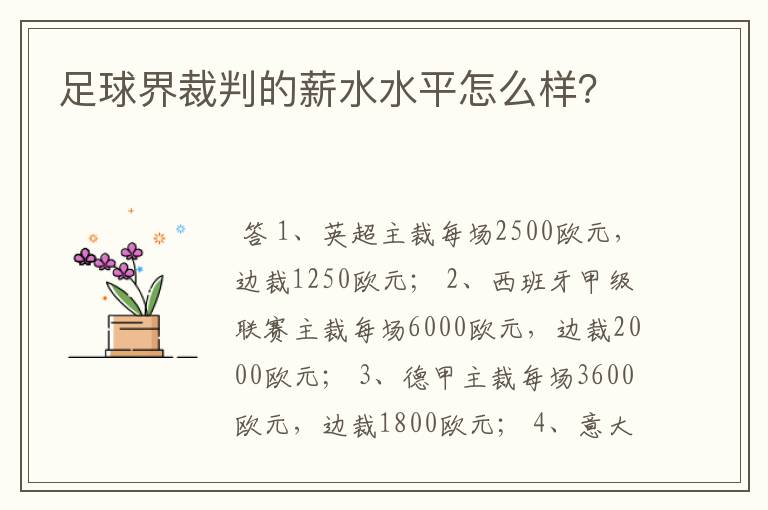 足球界裁判的薪水水平怎么样?

答 1、英超主裁每场2500欧元，边裁1250欧元； 2、西班牙甲级联赛主裁每场6000欧元，边裁2000欧元； 3、德甲主裁每场3600欧元，边裁1800欧元； 4、意大